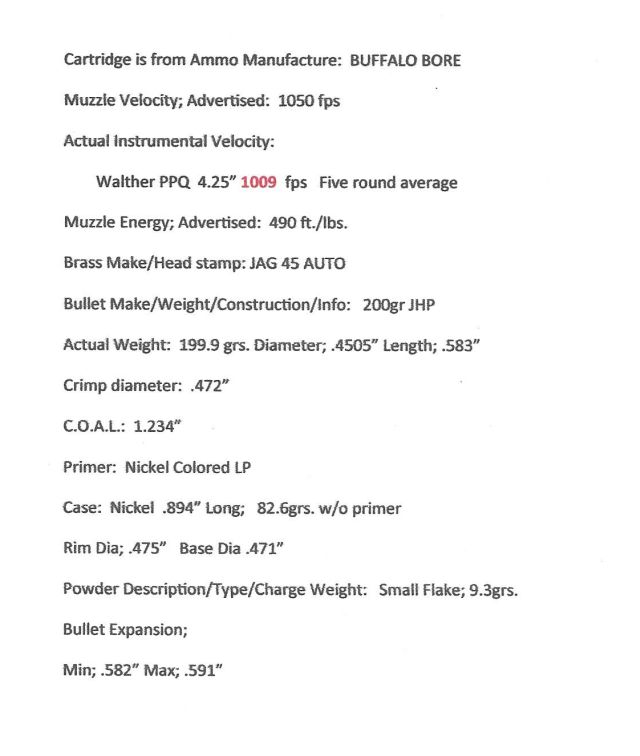 Cartridge is from Ammo Manufacture: BUFFALO BORE

Muzzle Velocity; Advertised: 1050 fps

Actual Instrumental Velocity:

Walther PPQ 4.25" 1009 fps Five round average

Muzzle Energy; Advertised: 490 ft./lbs.

Brass Make/Head stamp: JAG 45 AUTO

Bullet Make/Weight/Construction/Info: 200gr JHP

Actual Weight: 199.9 grs. Diameter; .4505" Length; .583"

Crimp diameter: .472"

C.O.A.L.: 1.234"

Primer: Nickel Colored LP

Case: Nickel .894" Long; 82.6grs. w/o primer

Rim Dia; .475" Base Dia .471"

Powder Description/Type/Charge Weight: Small Flake; 9.3grs.

Bullet Expansion;

Min; .582" Max; .591"